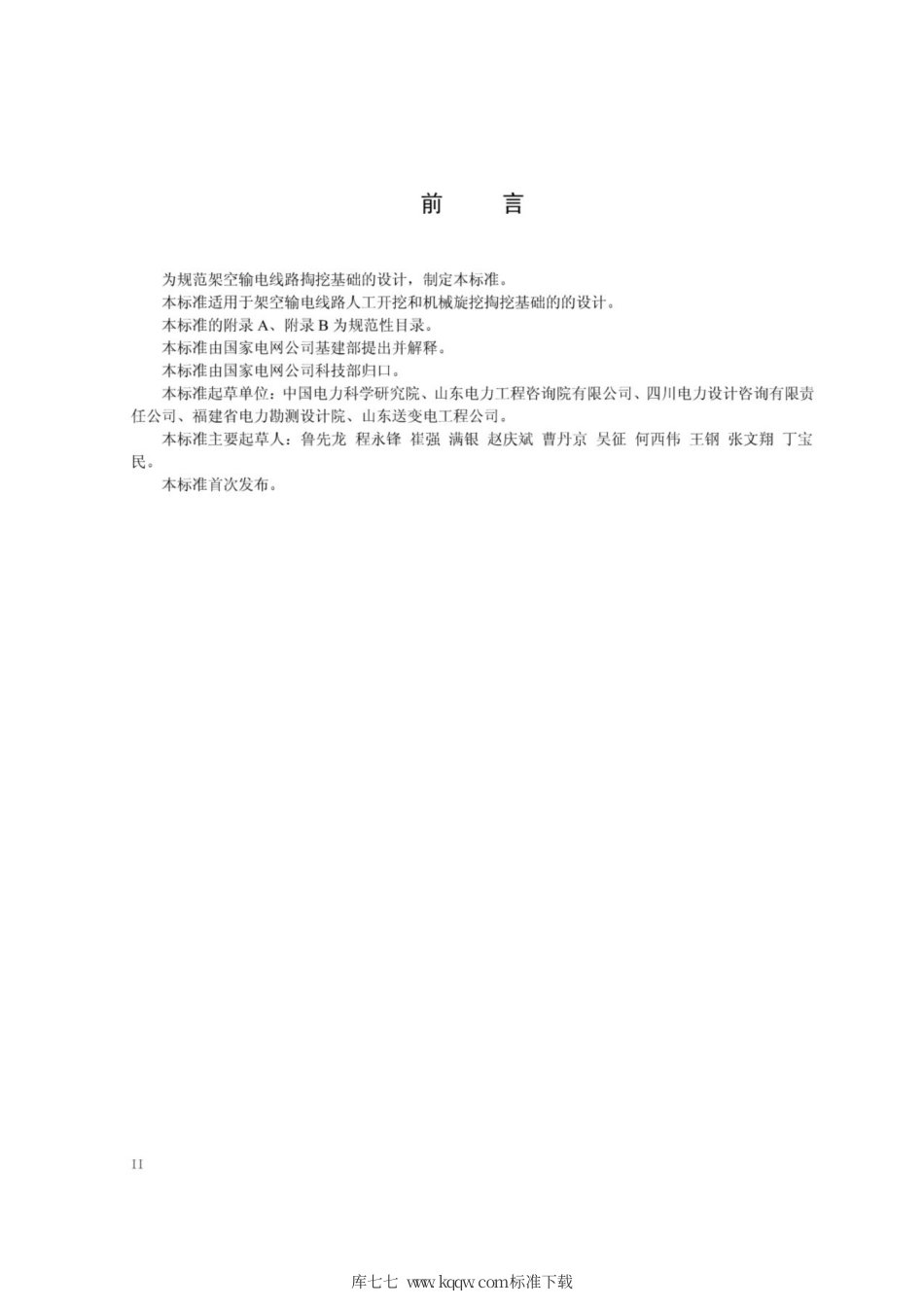 前　言

为规范架空输电线路掏挖基础的设计，制定本标准。

本标准适用于架空输电线路人工开挖和机械旋挖掏挖基础的的设计。

本标准的附录 A、附录 B 为规范性目录。

本标准由国家电网公司基建部提出并解释。

本标准由国家电网公司科技部归口。

本标准起草单位：中国电力科学研究院、山东电力工程咨询院有限公司、四川电力设计咨询有限责任公司、福建省电力勘测设计院、山东送变电工程公司。

本标准主要起草人：鲁先龙　程永锋　崔强　满银　赵庆斌　曹丹京　吴征　何西伟　王钢　张文翔　丁宝民。

本标准首次发布。

II

库七七 www.kqqw.com标准下载